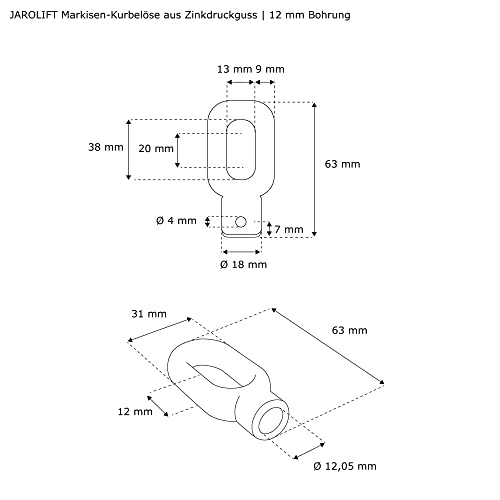 JAROLIFT Markisen-Kurbelöse aus Zinkdruckguss | 12 mm Bohrung

13 mm 9 mm

38 mm

20 mm

63 mm

Ø 4 mm

7 mm

Ø 18 mm

31 mm

63 mm

12 mm

Ø 12,05 mm